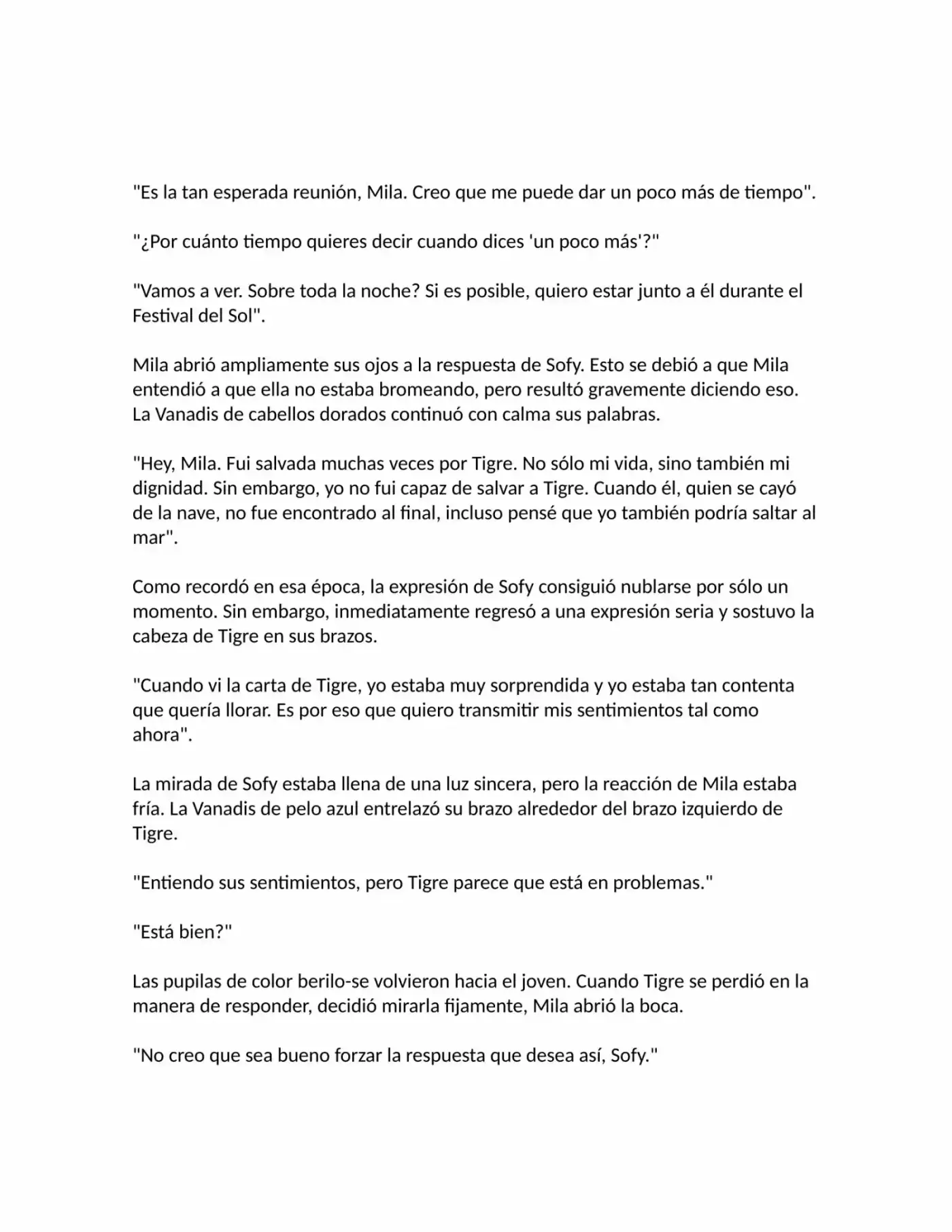 "Es la tan esperada reunión, Mila. Creo que me puede dar un poco más de tiempo".

"¿Por cuánto tiempo quieres decir cuando dices 'un poco más'?"

"Vamos a ver. Sobre toda la noche? Si es posible, quiero estar junto a él durante el Festival del Sol".

Mila abrió ampliamente sus ojos a la respuesta de Sofy. Esto se debió a que Mila entendió a que ella no estaba bromeando, pero resultó gravemente diciendo eso. La Vanadis de cabellos dorados continuó con calma sus palabras.

"Hey, Mila. Fui salvada muchas veces por Tigre. No sólo mi vida, sino también mi dignidad. Sin embargo, yo no fui capaz de salvar a Tigre. Cuando él, quien se cayó de la nave, no fue encontrado al final, incluso pensé que yo también podría saltar al mar".

Como recordó en esa época, la expresión de Sofy consiguió nublarse por sólo un momento. Sin embargo, inmediatamente regresó a una expresión seria y sostuvo la cabeza de Tigre en sus brazos.

"Cuando vi la carta de Tigre, yo estaba muy sorprendida y yo estaba tan contenta que quería llorar. Es por eso que quiero transmitir mis sentimientos tal como ahora".

La mirada de Sofy estaba llena de una luz sincera, pero la reacción de Mila estaba fría. La Vanadis de pelo azul entrelazó su brazo alrededor del brazo izquierdo de Tigre.

"Entiendo sus sentimientos, pero Tigre parece que está en problemas."

"Está bien?"

Las pupilas de color berilo-se volvieron hacia el joven. Cuando Tigre se perdió en la manera de responder, decidió mirarla fijamente, Mila abrió la boca.

"No creo que sea bueno forzar la respuesta que desea así, Sofy."